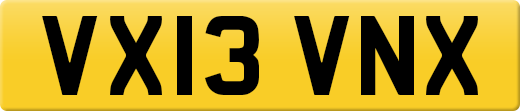 VX13 VNX